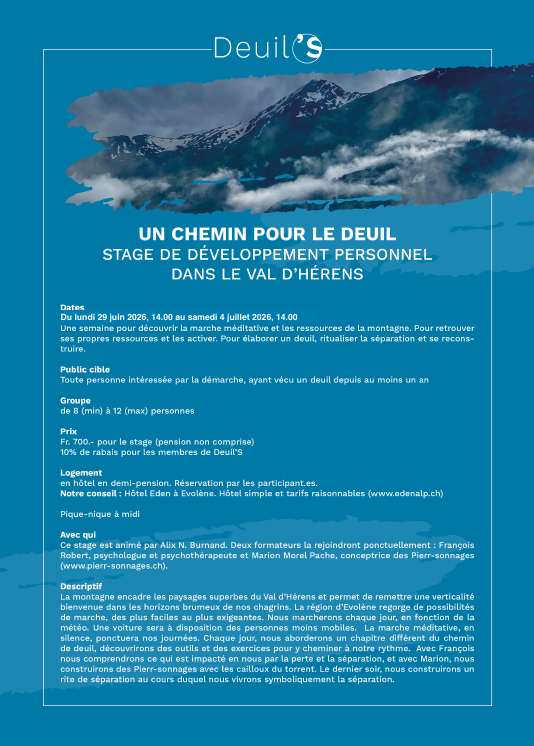 Deuil'S

UN CHEMIN POUR LE DEUIL
STAGE DE DÉVELOPPEMENT PERSONNEL
DANS LE VAL D'HÉRENS

Dates
Du lundi 29 juin 2026, 14.00 au samedi 4 juillet 2026, 14.00
Une semaine pour découvrir la marche méditative et les ressources de la montagne. Pour retrouver ses propres ressources et les activer. Pour élaborer un deuil, ritualiser la séparation et se reconstruire.

Public cible
Toute personne intéressée par la démarche, ayant vécu un deuil depuis au moins un an

Groupe
de 8 (min) à 12 (max) personnes

Prix
Fr. 700.- pour le stage (pension non comprise)
10% de rabais pour les membres de Deuil'S

Logement
en hôtel en demi-pension. Réservation par les participant.es.
Notre conseil : Hôtel Eden à Evolène. Hôtel simple et tarifs raisonnables (www.edenalp.ch)

Pique-nique à midi

Avec qui
Ce stage est animé par Alix N. Burnand. Deux formateurs la rejoindront ponctuellement : François Robert, psychologue et psychothérapeute et Marion Morel Pache, conceptrice des Pierr-sonnages (www.pierr-sonnages.ch).

Descriptif
La montagne encadre les paysages superbes du Val d'Hérens et permet de remettre une verticalité bienvenue dans les horizons brumeux de nos chagrins. La région d'Evolène regorge de possibilités de marche, des plus faciles au plus exigeantes. Nous marcherons chaque jour, en fonction de la météo. Une voiture sera à disposition des personnes moins mobiles. La marche méditative, en silence, ponctuera nos journées. Chaque jour, nous aborderons un chapitre différent du chemin de deuil, découvrirons des outils et des exercices pour y cheminer à notre rythme. Avec François nous comprendrons ce qui est impacté en nous par la perte et la séparation, et avec Marion, nous construirons des Pierr-sonnages avec les cailloux du torrent. Le dernier soir, nous construirons un rite de séparation au cours duquel nous vivrons symboliquement la séparation.